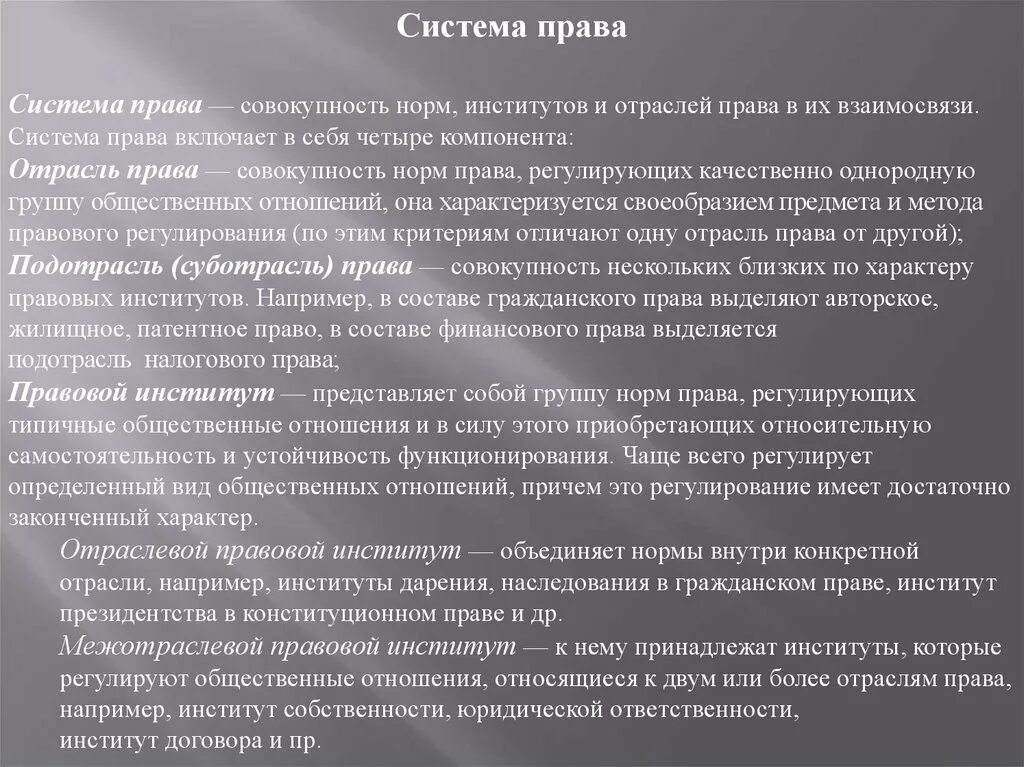 Система права

Система права — совокупность норм, институтов и отраслей права в их взаимосвязи. Система права включает в себя четыре компонента:
Отрасль права — совокупность норм права, регулирующих качественно однородную группу общественных отношений, она характеризуется своеобразием предмета и метода правового регулирования (по этим критериям отличают одну отрасль права от другой);
Подотрасль (суботрасль) права — совокупность нескольких близких по характеру правовых институтов. Например, в составе гражданского права выделяют авторское, жилищное, патентное право, в составе финансового права выделяется подотрасль налогового права;
Правовой институт — представляет собой группу норм права, регулирующих типичные общественные отношения и в силу этого приобретающих относительную самостоятельность и устойчивость функционирования. Чаще всего регулирует определенный вид общественных отношений, причем это регулирование имеет достаточно законченный характер.
Отраслевой правовой институт — объединяет нормы внутри конкретной отрасли, например, институты дарения, наследования в гражданском праве, институт президентства в конституционном праве и др.
Межотраслевой правовой институт — к нему принадлежат институты, которые регулируют общественные отношения, относящиеся к двум или более отраслям права, например, институт собственности, юридической ответственности, институт договора и пр.